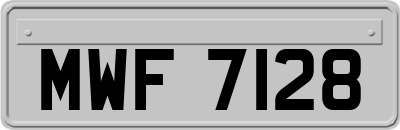 MWF 7128